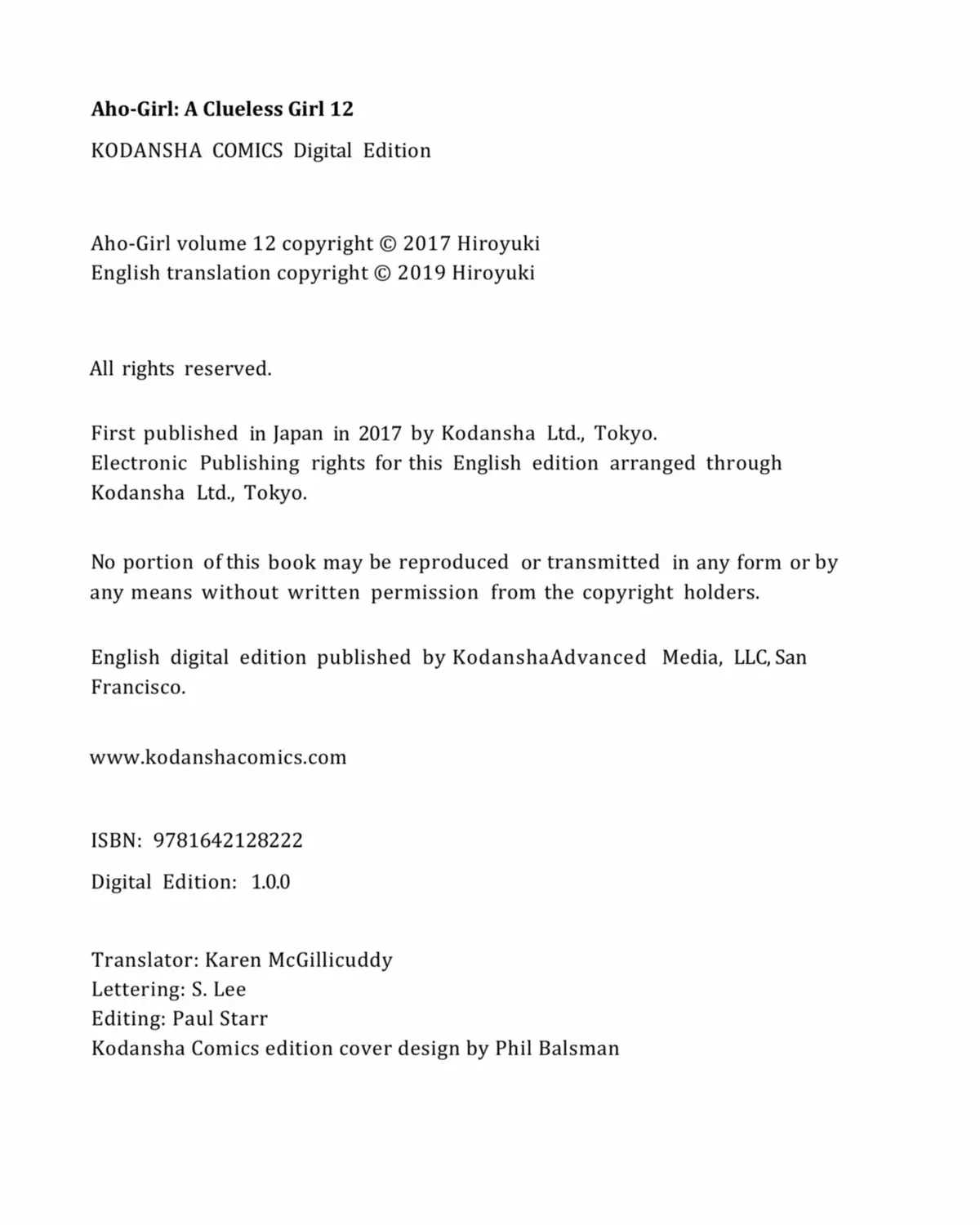 Aho-Girl: A Clueless Girl 12

KODANSHA COMICS Digital Edition

Aho-Girl volume 12 copyright © 2017 Hiroyuki
English translation copyright © 2019 Hiroyuki

All rights reserved.

First published in Japan in 2017 by Kodansha Ltd., Tokyo.
Electronic Publishing rights for this English edition arranged through Kodansha Ltd., Tokyo.

No portion of this book may be reproduced or transmitted in any form or by any means without written permission from the copyright holders.

English digital edition published by KodanshaAdvanced Media, LLC, San Francisco.

www.kodanshacomics.com

ISBN: 9781642128222

Digital Edition: 1.0.0

Translator: Karen McGillicuddy
Lettering: S. Lee
Editing: Paul Starr
Kodansha Comics edition cover design by Phil Balsman